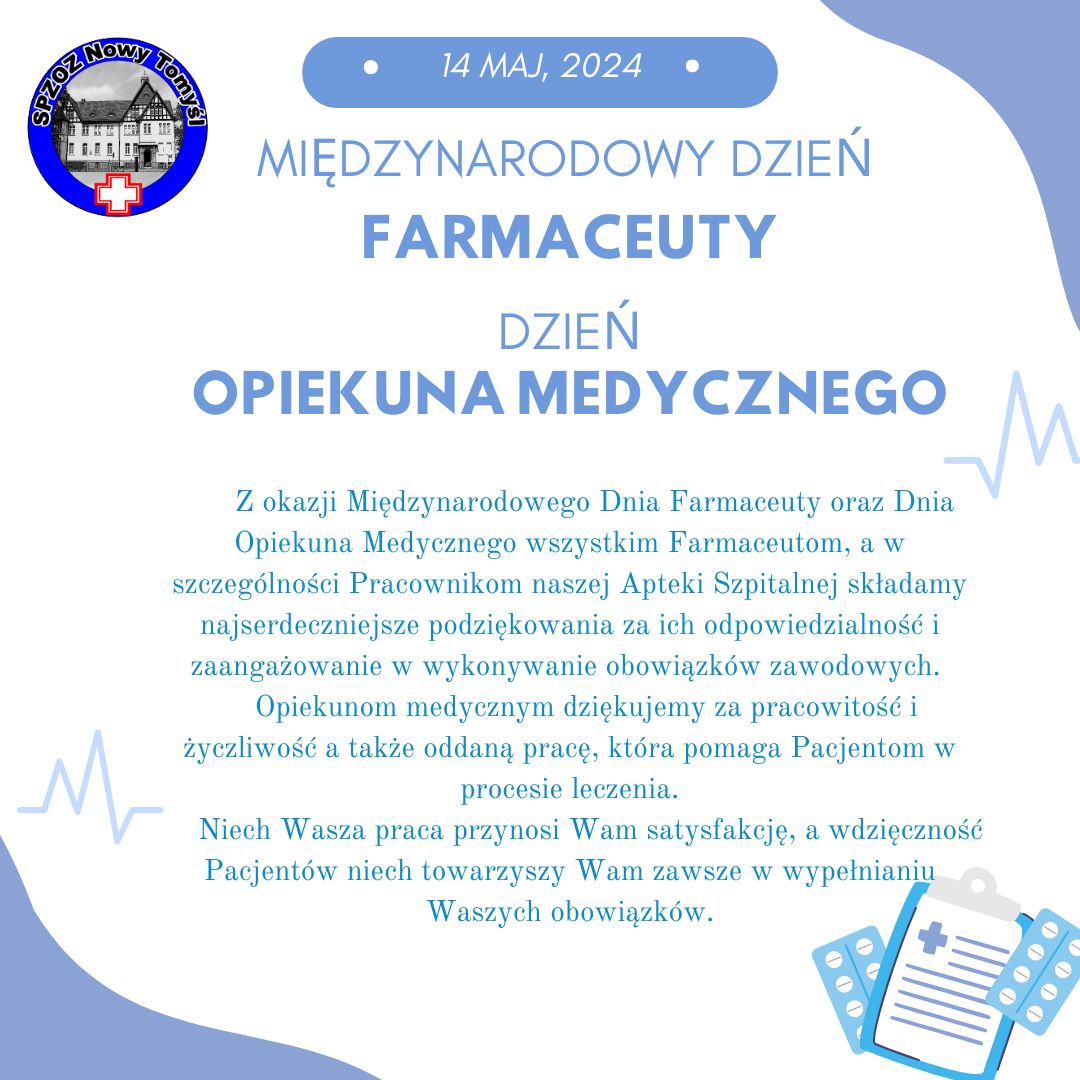 SPZOZ Nowy Tomyśl

14 MAJ, 2024

MIĘDZYNARODOWY DZIEŃ
FARMACEUTY

DZIEŃ
OPIEKUNA MEDYCZNEGO

Z okazji Międzynarodowego Dnia Farmaceuty oraz Dnia Opiekuna Medycznego wszystkim Farmaceutom, a w szczególności Pracownikom naszej Apteki Szpitalnej składamy najserdeczniejsze podziękowania za ich odpowiedzialność i zaangażowanie w wykonywanie obowiązków zawodowych.

Opiekunom medycznym dziękujemy za pracowitość i życzliwość a także oddaną pracę, która pomaga Pacjentom w procesie leczenia.

Niech Wasza praca przynosi Wam satysfakcję, a wdzięczność Pacjentów niech towarzyszy Wam zawsze w wypełnianiu Waszych obowiązków.